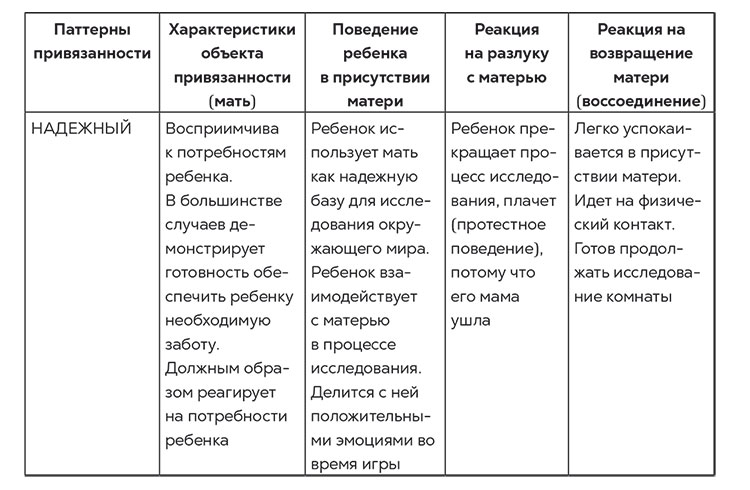 | Паттерны привязанности | Характеристики объекта привязанности (мать) | Поведение ребенка в присутствии матери | Реакция на разлуку с матерью | Реакция на возвращение матери (воссоединение) |
|---|---|---|---|---|
| НАДЕЖНЫЙ | Восприимчива к потребностям ребенка. В большинстве случаев демонстрирует готовность обеспечить ребенку необходимую заботу. Должным образом реагирует на потребности ребенка | Ребенок использует мать как надежную базу для исследования окружающего мира. Ребенок взаимодействует с матерью в процессе исследования. Делится с ней положительными эмоциями во время игры | Ребенок прекращает процесс исследования, плачет (протестное поведение), потому что его мама ушла | Легко успокаивается в присутствии матери. Идет на физический контакт. Готов продолжать исследование комнаты |